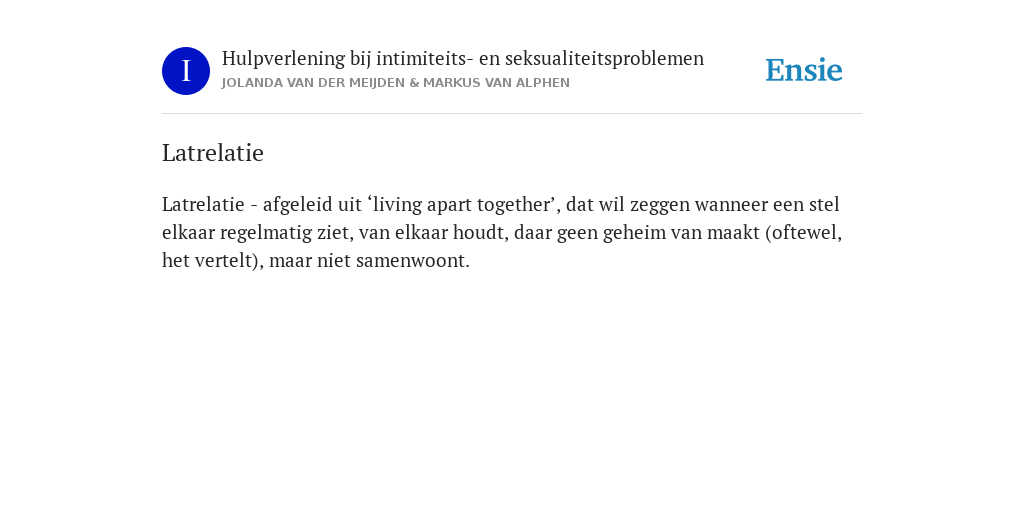 I

Hulpverlening bij intimiteits- en seksualiteitsproblemen
JOLANDA VAN DER MEIJDEN & MARKUS VAN ALPHEN

Ensie

Latrelatie

Latrelatie - afgeleid uit ‘living apart together’, dat wil zeggen wanneer een stel elkaar regelmatig ziet, van elkaar houdt, daar geen geheim van maakt (oftewel, het vertelt), maar niet samenwoont.